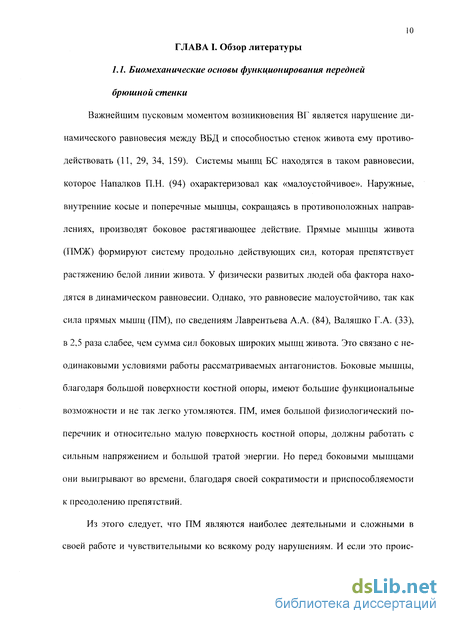 10

ГЛАВА I. Обзор литературы

1.1. Биомеханические основы функционирования передней брюшной стенки

Важнейшим пусковым моментом возникновения ВГ является нарушение динамического равновесия между ВБД и способностью стенок живота ему противодействовать (11, 29, 34, 159). Системы мышц БС находятся в таком равновесии, которое Напалков П.Н. (94) охарактеризовал как «малоустойчивое». Наружные, внутренние косые и поперечные мышцы, сокращаясь в противоположных направлениях, производят боковое растягивающее действие. Прямые мышцы живота (ПМЖ) формируют систему продольно действующих сил, которая препятствует растяжению белой линии живота. У физически развитых людей оба фактора находятся в динамическом равновесии. Однако, это равновесие малоустойчиво, так как сила прямых мышц (ПМ), по сведениям Лаврентьева А.А. (84), Валяшко Г.А. (33), в 2,5 раза слабее, чем сумма сил боковых широких мышц живота. Это связано с неодинаковыми условиями работы рассматриваемых антагонистов. Боковые мышцы, благодаря большой поверхности костной опоры, имеют большие функциональные возможности и не так легко утомляются. ПМ, имея большой физиологический поперечник и относительно малую поверхность костной опоры, должны работать с сильным напряжением и большой тратой энергии. Но перед боковыми мышцами они выигрывают во времени, благодаря своей сократимости и приспособляемости к преодолению препятствий.

Из этого следует, что ПМ являются наиболее деятельными и сложными в своей работе и чувствительными ко всякому роду нарушениям. И если это проис-

dsLib.net
библиотека диссертаций